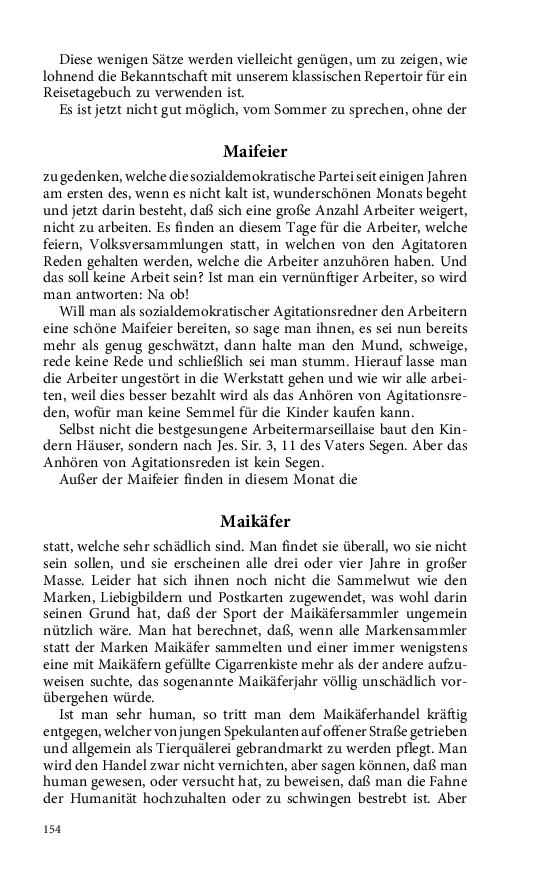 Diese wenigen Sätze werden vielleicht genügen, um zu zeigen, wie lohnend die Bekanntschaft mit unserem klassischen Repertoir für ein Reisetagebuch zu verwenden ist.
Es ist jetzt nicht gut möglich, vom Sommer zu sprechen, ohne der

Maifeier

zu gedenken, welche die sozialdemokratische Partei seit einigen Jahren am ersten des, wenn es nicht kalt ist, wunderschönen Monats begeht und jetzt darin besteht, daß sich eine große Anzahl Arbeiter weigert, nicht zu arbeiten. Es finden an diesem Tage für die Arbeiter, welche feiern, Volksversammlungen statt, in welchen von den Agitatoren Reden gehalten werden, welche die Arbeiter anzuhören haben. Und das soll keine Arbeit sein? Ist man ein vernünftiger Arbeiter, so wird man antworten: Na ob!
Will man als sozialdemokratischer Agitationsredner den Arbeitern eine schöne Maifeier bereiten, so sage man ihnen, es sei nun bereits mehr als genug geschwätzt, dann halte man den Mund, schweige, rede keine Rede und schließlich sei man stumm. Hierauf lasse man die Arbeiter ungestört in die Werkstatt gehen und wie wir alle arbeiten, weil dies besser bezahlt wird als das Anhören von Agitationsreden, wofür man keine Semmel für die Kinder kaufen kann.
Selbst nicht die bestgesungene Arbeitermarseillaise baut den Kindern Häuser, sondern nach Jes. Sir. 3, 11 des Vaters Segen. Aber das Anhören von Agitationsreden ist kein Segen.
Außer der Maifeier finden in diesem Monat die

Maikäfer

statt, welche sehr schädlich sind. Man findet sie überall, wo sie nicht sein sollen, und sie erscheinen alle drei oder vier Jahre in großer Masse. Leider hat sich ihnen noch nicht die Sammelwut wie den Marken, Liebigbildern und Postkarten zugewendet, was wohl darin seinen Grund hat, daß der Sport der Maikäfersammler ungemein nützlich wäre. Man hat berechnet, daß, wenn alle Markensammler statt der Marken Maikäfer sammelten und einer immer wenigstens eine mit Maikäfern gefüllte Cigarrenkiste mehr als der andere aufzuweisen suchte, das sogenannte Maikäferjahr völlig unschädlich vorübergehen würde.
Ist man sehr human, so tritt man dem Maikäferhandel kräftig entgegen, welcher von jungen Spekulanten auf offener Straße getrieben und allgemein als Tierquälerei gebrandmarkt zu werden pflegt. Man wird den Handel zwar nicht vernichten, aber sagen können, daß man human gewesen, oder versucht hat, zu beweisen, daß man die Fahne der Humanität hochzuhalten oder zu schwingen bestrebt ist. Aber

154